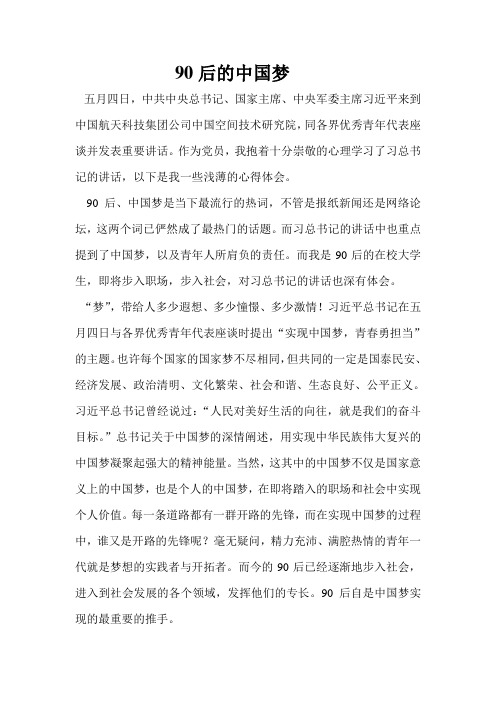 90 后的中国梦

五月四日，中共中央总书记、国家主席、中央军委主席习近平来到中国航天科技集团公司中国空间技术研究院，同各界优秀青年代表座谈并发表重要讲话。作为党员，我抱着十分崇敬的心理学习了习总书记的讲话，以下是我一些浅薄的心得体会。

90 后、中国梦是当下最流行的热词，不管是报纸新闻还是网络论坛，这两个词已俨然成了最热门的话题。而习总书记的讲话中也重点提到了中国梦，以及青年人所肩负的责任。而我是 90 后的在校大学生，即将步入职场，步入社会，对习总书记的讲话也深有体会。

“梦”，带给人多少遐想、多少憧憬、多少激情！习近平总书记在五月四日与各界优秀青年代表座谈时提出“实现中国梦，青春勇担当”的主题。也许每个国家的国家梦不尽相同，但共同的一定是国泰民安、经济发展、政治清明、文化繁荣、社会和谐、生态良好、公平正义。习近平总书记曾经说过：“人民对美好生活的向往，就是我们的奋斗目标。”总书记关于中国梦的深情阐述，用实现中华民族伟大复兴的中国梦凝聚起强大的精神能量。当然，这其中的中国梦不仅是国家意义上的中国梦，也是个人的中国梦，在即将踏入的职场和社会中实现个人价值。每一条道路都有一群开路的先锋，而在实现中国梦的过程中，谁又是开路的先锋呢？毫无疑问，精力充沛、满腔热情的青年一代就是梦想的实践者与开拓者。而今的 90 后已经逐渐地步入社会，进入到社会发展的各个领域，发挥他们的专长。90 后自是中国梦实现的最重要的推手。